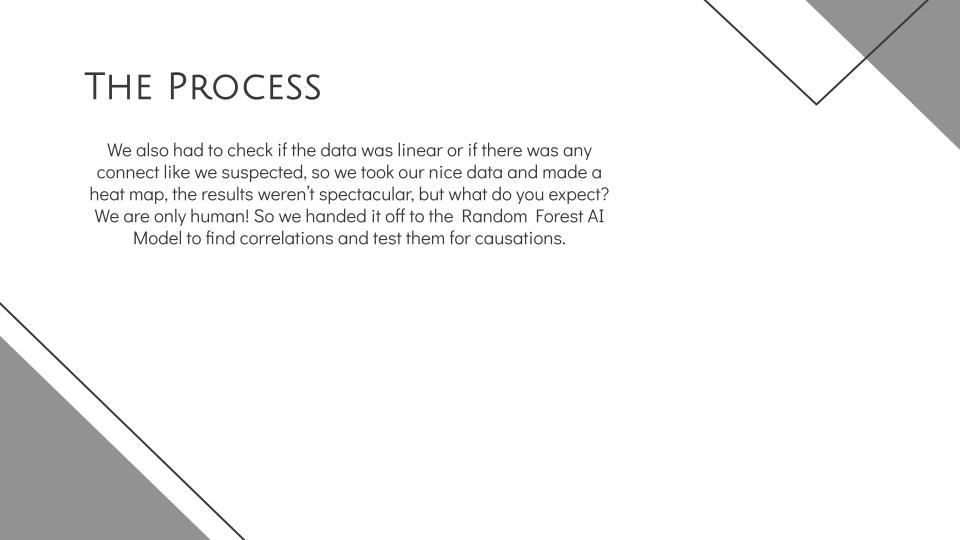 The Process

We also had to check if the data was linear or if there was any connect like we suspected, so we took our nice data and made a heat map, the results weren't spectacular, but what do you expect? We are only human! So we handed it off to the Random Forest AI Model to find correlations and test them for causations.